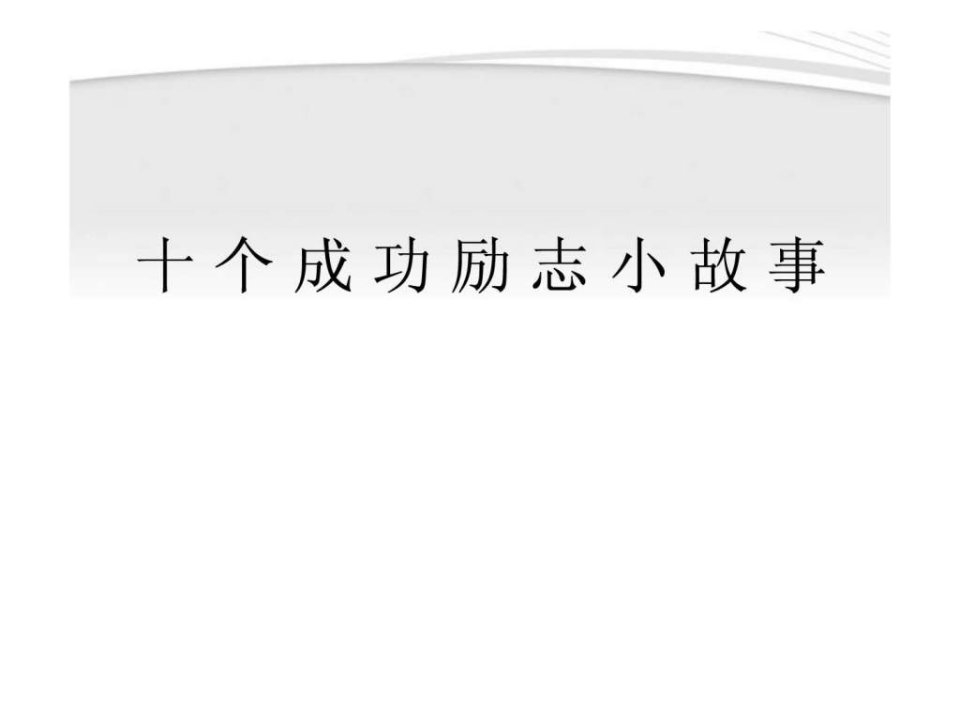 十个成功励志小故事